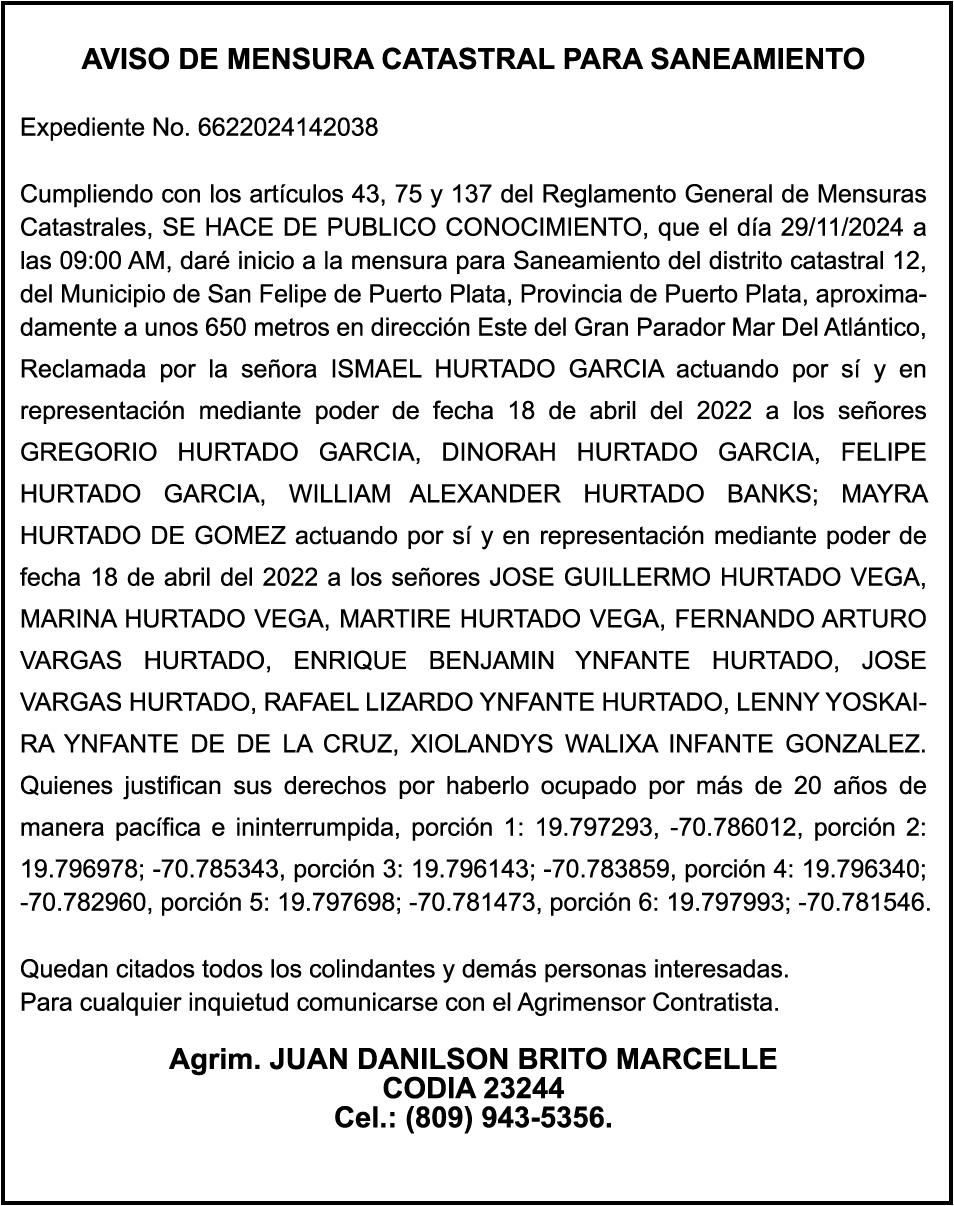 AVISO DE MENSURA CATASTRAL PARA SANEAMIENTO

Expediente No. 6622024142038

Cumpliendo con los artículos 43, 75 y 137 del Reglamento General de Mensuras Catastrales, SE HACE DE PUBLICO CONOCIMIENTO, que el día 29/11/2024 a las 09:00 AM, daré inicio a la mensura para Saneamiento del distrito catastral 12, del Municipio de San Felipe de Puerto Plata, Provincia de Puerto Plata, aproximadamente a unos 650 metros en dirección Este del Gran Parador Mar Del Atlántico, Reclamada por la señora ISMAEL HURTADO GARCIA actuando por sí y en representación mediante poder de fecha 18 de abril del 2022 a los señores GREGORIO HURTADO GARCIA, DINORAH HURTADO GARCIA, FELIPE HURTADO GARCIA, WILLIAM ALEXANDER HURTADO BANKS; MAYRA HURTADO DE GOMEZ actuando por sí y en representación mediante poder de fecha 18 de abril del 2022 a los señores JOSE GUILLERMO HURTADO VEGA, MARINA HURTADO VEGA, MARTIRE HURTADO VEGA, FERNANDO ARTURO VARGAS HURTADO, ENRIQUE BENJAMIN YNFANTE HURTADO, JOSE VARGAS HURTADO, RAFAEL LIZARDO YNFANTE HURTADO, LENNY YOSKAIRA YNFANTE DE DE LA CRUZ, XIOLANDYS WALIXA INFANTE GONZALEZ. Quienes justifican sus derechos por haberlo ocupado por más de 20 años de manera pacífica e ininterrumpida, porción 1: 19.797293, -70.786012, porción 2: 19.796978; -70.785343, porción 3: 19.796143; -70.783859, porción 4: 19.796340; -70.782960, porción 5: 19.797698; -70.781473, porción 6: 19.797993; -70.781546.

Quedan citados todos los colindantes y demás personas interesadas.
Para cualquier inquietud comunicarse con el Agrimensor Contratista.

Agrim. JUAN DANILSON BRITO MARCELLE
CODIA 23244
Cel.: (809) 943-5356.